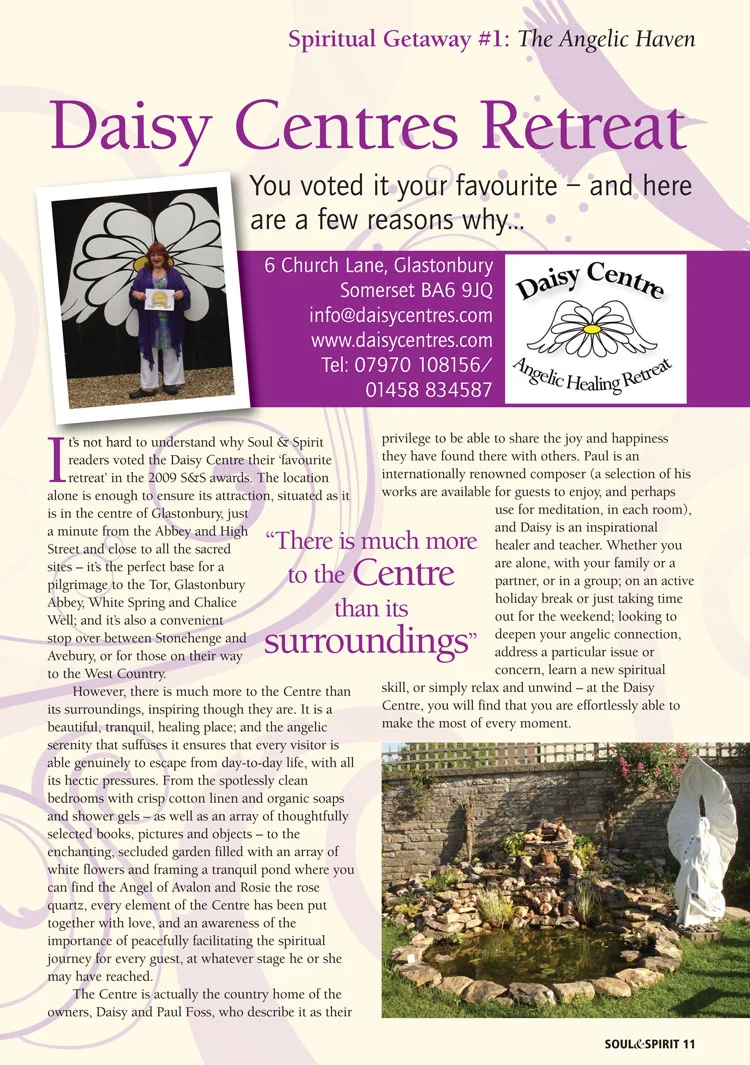 Spiritual Getaway #1: The Angelic Haven

Daisy Centres Retreat

You voted it your favourite – and here are a few reasons why...

6 Church Lane, Glastonbury
Somerset BA6 9JQ
info@daisycentres.com
www.daisycentres.com
Tel: 07970 108156/
01458 834587

Daisy Centre
Angelic Healing Retreat

It's not hard to understand why Soul & Spirit readers voted the Daisy Centre their 'favourite retreat' in the 2009 S&S awards. The location alone is enough to ensure its attraction, situated as it is in the centre of Glastonbury, just a minute from the Abbey and High Street and close to all the sacred sites – it's the perfect base for a pilgrimage to the Tor, Glastonbury Abbey, White Spring and Chalice Well; and it's also a convenient stop over between Stonehenge and Avebury, or for those on their way to the West Country.

However, there is much more to the Centre than its surroundings, inspiring though they are. It is a beautiful, tranquil, healing place; and the angelic serenity that suffuses it ensures that every visitor is able genuinely to escape from day-to-day life, with all its hectic pressures. From the spotlessly clean bedrooms with crisp cotton linen and organic soaps and shower gels – as well as an array of thoughtfully selected books, pictures and objects – to the enchanting, secluded garden filled with an array of white flowers and framing a tranquil pond where you can find the Angel of Avalon and Rosie the rose quartz, every element of the Centre has been put together with love, and an awareness of the importance of peacefully facilitating the spiritual journey for every guest, at whatever stage he or she may have reached.

The Centre is actually the country home of the owners, Daisy and Paul Foss, who describe it as their privilege to be able to share the joy and happiness they have found there with others. Paul is an internationally renowned composer (a selection of his works are available for guests to enjoy, and perhaps use for meditation, in each room), and Daisy is an inspirational healer and teacher. Whether you are alone, with your family or a partner, or in a group; on an active holiday break or just taking time out for the weekend; looking to deepen your angelic connection, address a particular issue or concern, learn a new spiritual skill, or simply relax and unwind – at the Daisy Centre, you will find that you are effortlessly able to make the most of every moment.

"There is much more to the Centre than its surroundings"

SOUL&SPIRIT 11